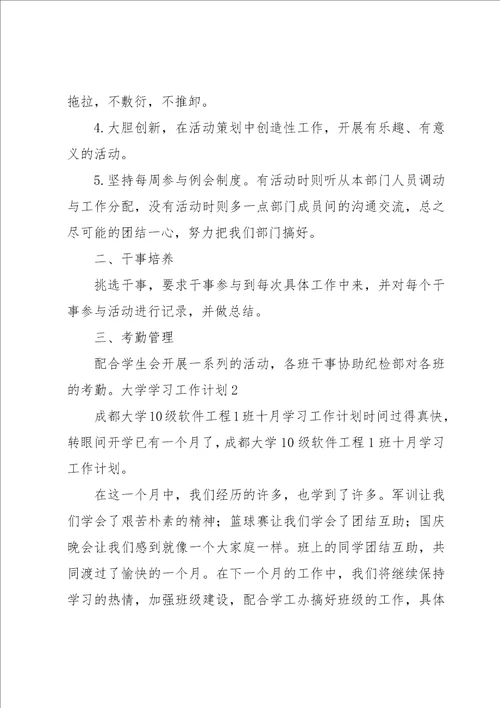 拖拉，不敷衍，不推卸。

4.大胆创新，在活动策划中创造性工作，开展有乐趣、有意义的活动。

5.坚持每周参与例会制度。有活动时则听从本部门人员调动与工作分配，没有活动时则多一点部门成员间的沟通交流，总之尽可能的团结一心，努力把我们部门搞好。

二、干事培养

挑选干事，要求干事参与到每次具体工作中来，并对每个干事参与活动进行记录，并做总结。

三、考勤管理

配合学生会开展一系列的活动，各班干事协助纪检部对各班的考勤。大学学习工作计划2

成都大学10级软件工程1班十月学习工作计划时间过得真快，转眼间开学已有一个月了，成都大学10级软件工程1班十月学习工作计划。

在这一个月中，我们经历的许多，也学到了许多。军训让我们学会了艰苦朴素的精神；篮球赛让我们学会了团结互助；国庆晚会让我们感到就像一个大家庭一样。班上的同学团结互助，共同渡过了愉快的一个月。在下一个月的工作中，我们将继续保持学习的热情，加强班级建设，配合学工办搞好班级的工作，具体